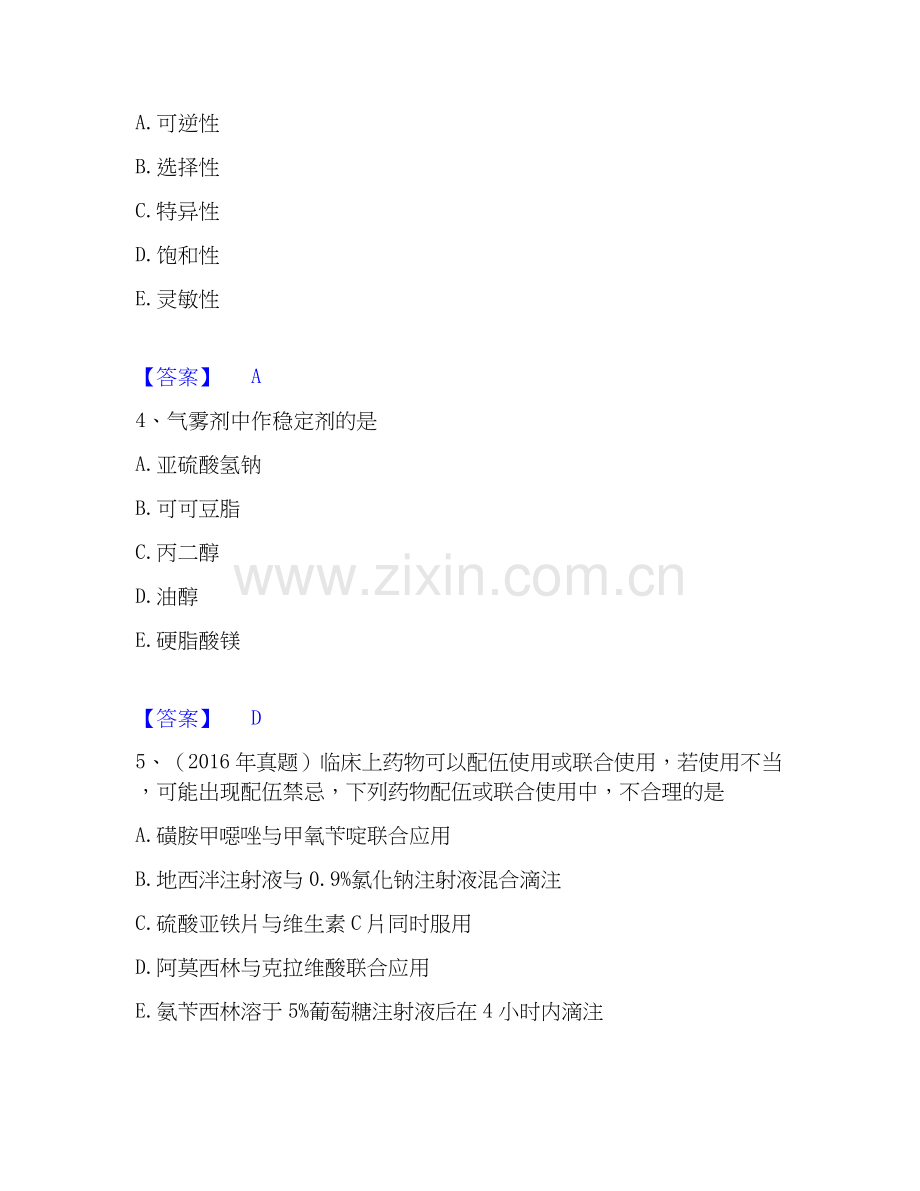 A. 可逆性

B. 选择性

C. 特异性

D. 饱和性

E. 灵敏性

【答案】 A

4、气雾剂中作稳定剂的是

A. 亚硫酸氢钠

B. 可可豆脂

C. 丙二醇

D. 油醇

E. 硬脂酸镁

www.zixin.com.cn

【答案】 D

5、（2016 年真题）临床上药物可以配伍使用或联合使用，若使用不当，可能出现配伍禁忌，下列药物配伍或联合使用中，不合理的是

A. 磺胺甲噁唑与甲氧苄啶联合应用

B. 地西泮注射液与 0.9%氯化钠注射液混合滴注

C. 硫酸亚铁片与维生素 C 片同时服用

D. 阿莫西林与克拉维酸联合应用

E. 氨苄西林溶于 5%葡萄糖注射液后在 4 小时内滴注